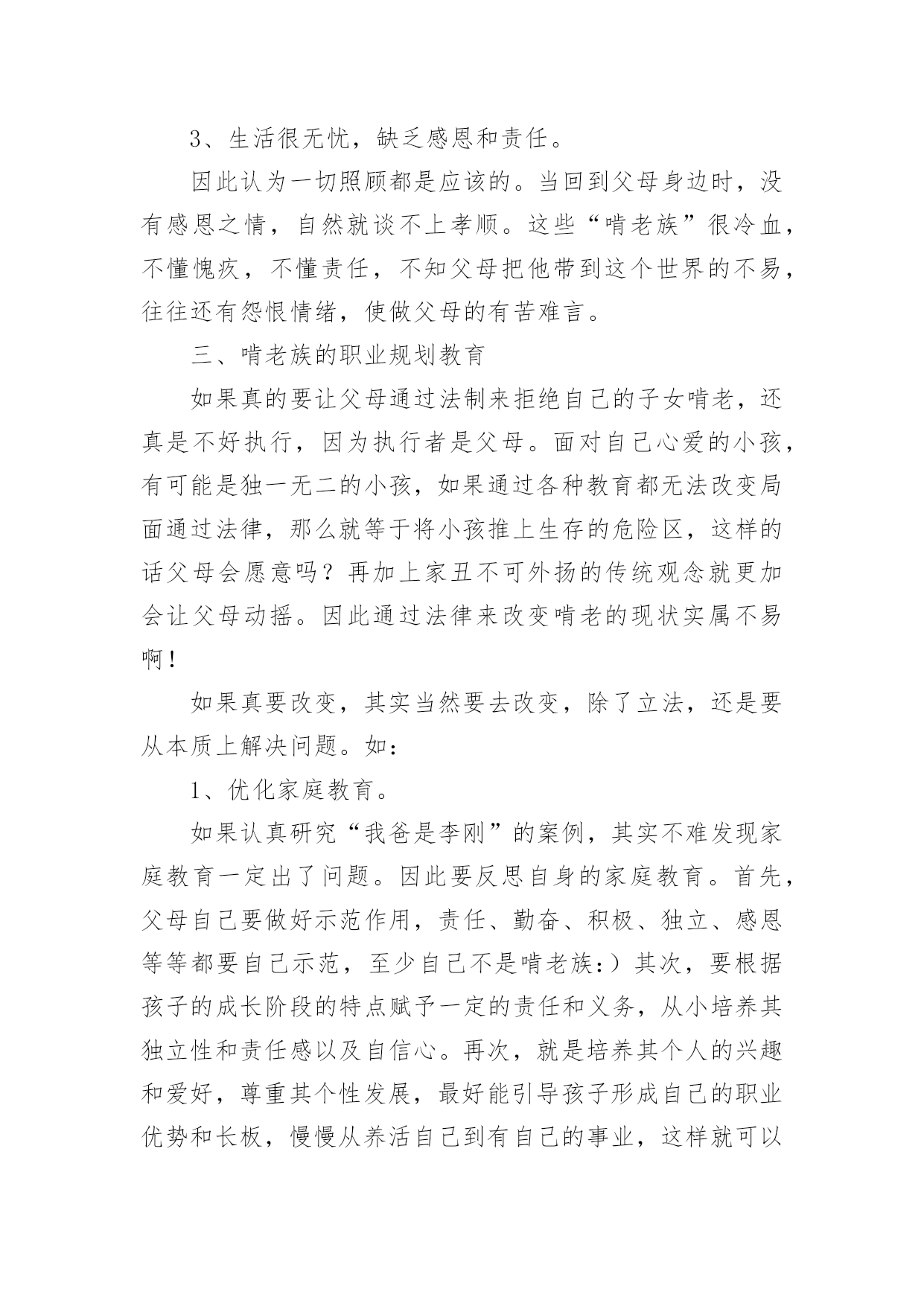 3、生活很无忧，缺乏感恩和责任。

因此认为一切照顾都是应该的。当回到父母身边时，没有感恩之情，自然就谈不上孝顺。这些“啃老族”很冷血，不懂愧疚，不懂责任，不知父母把他带到这个世界的不易，往往还有怨恨情绪，使做父母的有苦难言。

三、啃老族的职业规划教育

如果真的要让父母通过法制来拒绝自己的子女啃老，还真是不好执行，因为执行者是父母。面对自己心爱的小孩，有可能是独一无二的小孩，如果通过各种教育都无法改变局面通过法律，那么就等于将小孩推上生存的危险区，这样的话父母会愿意吗？再加上家丑不可外扬的传统观念就更加会让父母动摇。因此通过法律来改变啃老的现状实属不易啊！

如果真要改变，其实当然要去改变，除了立法，还是要从本质上解决问题。如：

1、优化家庭教育。

如果认真研究“我爸是李刚”的案例，其实不难发现家庭教育一定出了问题。因此要反思自身的家庭教育。首先，父母自己要做好示范作用，责任、勤奋、积极、独立、感恩等等都要自己示范，至少自己不是啃老族:）其次，要根据孩子的成长阶段的特点赋予一定的责任和义务，从小培养其独立性和责任感以及自信心。再次，就是培养其个人的兴趣和爱好，尊重其个性发展，最好能引导孩子形成自己的职业优势和长板，慢慢从养活自己到有自己的事业，这样就可以